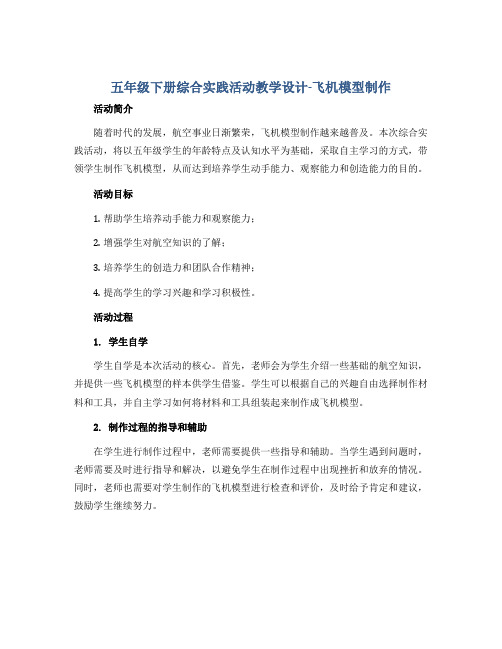 五年级下册综合实践活动教学设计-飞机模型制作

活动简介

随着时代的发展，航空事业日渐繁荣，飞机模型制作越来越普及。本次综合实践活动，将以五年级学生的年龄特点及认知水平为基础，采取自主学习的方式，带领学生制作飞机模型，从而达到培养学生动手能力、观察能力和创造能力的目的。

活动目标

1. 帮助学生培养动手能力和观察能力；

2. 增强学生对航空知识的了解；

3. 培养学生的创造力和团队合作精神；

4. 提高学生的学习兴趣和学习积极性。

活动过程

1. 学生自学

学生自学是本次活动的核心。首先，老师会为学生介绍一些基础的航空知识，并提供一些飞机模型的样本供学生借鉴。学生可以根据自己的兴趣自由选择制作材料和工具，并自主学习如何将材料和工具组装起来制作成飞机模型。

2. 制作过程的指导和辅助

在学生进行制作过程中，老师需要提供一些指导和辅助。当学生遇到问题时，老师需要及时进行指导和解决，以避免学生在制作过程中出现挫折和放弃的情况。同时，老师也需要对学生制作的飞机模型进行检查和评价，及时给予肯定和建议，鼓励学生继续努力。